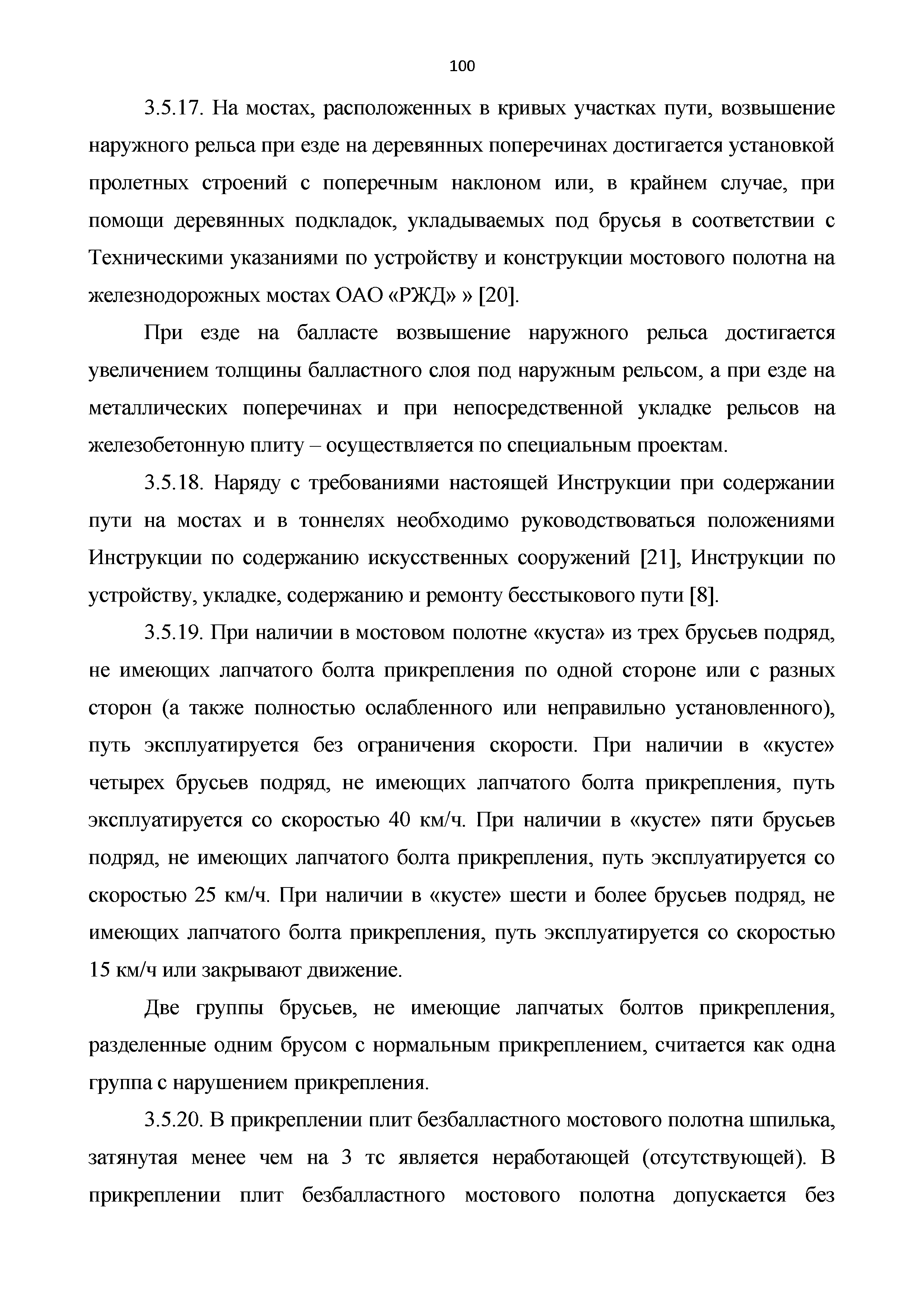 100

3.5.17. На мостах, расположенных в кривых участках пути, возвышение наружного рельса при езде на деревянных поперечинах достигается установкой пролетных строений с поперечным наклоном или, в крайнем случае, при помощи деревянных подкладок, укладываемых под брусья в соответствии с Техническими указаниями по устройству и конструкции мостового полотна на железнодорожных мостах ОАО «РЖД» » [20].

При езде на балласте возвышение наружного рельса достигается увеличением толщины балластного слоя под наружным рельсом, а при езде на металлических поперечинах и при непосредственной укладке рельсов на железобетонную плиту – осуществляется по специальным проектам.

3.5.18. Наряду с требованиями настоящей Инструкции при содержании пути на мостах и в тоннелях необходимо руководствоваться положениями Инструкции по содержанию искусственных сооружений [21], Инструкции по устройству, укладке, содержанию и ремонту бесстыкового пути [8].

3.5.19. При наличии в мостовом полотне «куста» из трех брусьев подряд, не имеющих лапчатого болта прикрепления по одной стороне или с разных сторон (а также полностью ослабленного или неправильно установленного), путь эксплуатируется без ограничения скорости. При наличии в «кусте» четырех брусьев подряд, не имеющих лапчатого болта прикрепления, путь эксплуатируется со скоростью 40 км/ч. При наличии в «кусте» пяти брусьев подряд, не имеющих лапчатого болта прикрепления, путь эксплуатируется со скоростью 25 км/ч. При наличии в «кусте» шести и более брусьев подряд, не имеющих лапчатого болта прикрепления, путь эксплуатируется со скоростью 15 км/ч или закрывают движение.

Две группы брусьев, не имеющие лапчатых болтов прикрепления, разделенные одним брусом с нормальным прикреплением, считается как одна группа с нарушением прикрепления.

3.5.20. В прикреплении плит безбалластного мостового полотна шпилька, затянутая менее чем на 3 тс является неработающей (отсутствующей). В прикреплении плит безбалластного мостового полотна допускается без